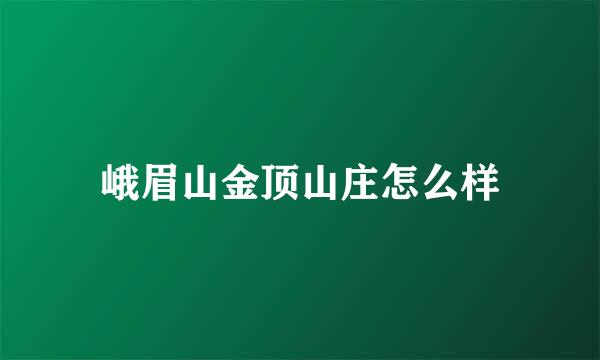 峨眉山金顶山庄怎么样